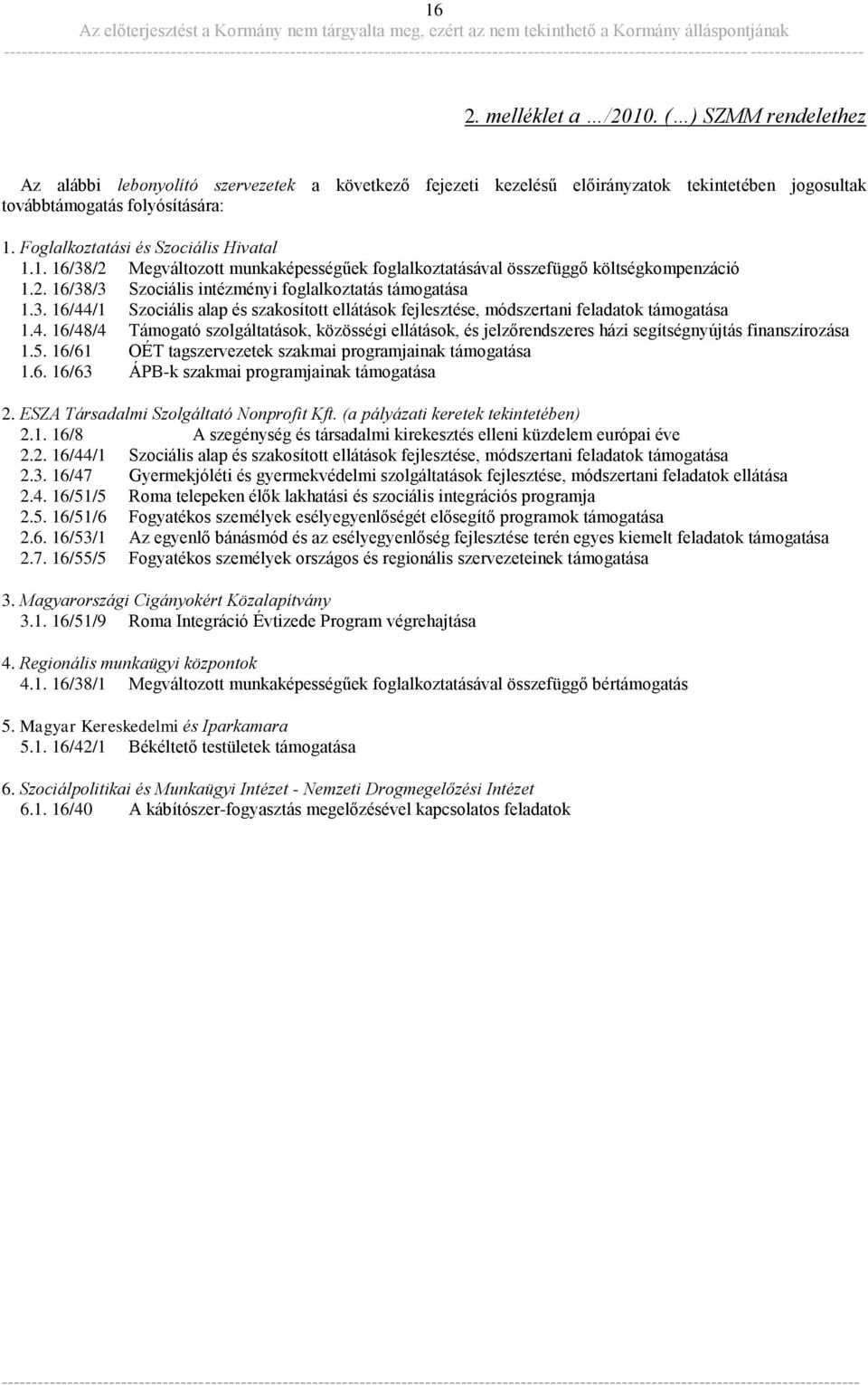 16
Az előterjesztést a Kormány nem tárgyalta meg, ezért az nem tekinthető a Kormány álláspontjának

2. melléklet a …/2010. (…) SZMM rendelethez

Az alábbi lebonyolító szervezetek a következő fejezeti kezelésű előirányzatok tekintetében jogosultak továbbtámogatás folyósítására:

1. Foglalkoztatási és Szociális Hivatal
1.1. 16/38/2 Megváltozott munkaképességűek foglalkoztatásával összefüggő költségkompenzáció
1.2. 16/38/3 Szociális intézményi foglalkoztatás támogatása
1.3. 16/44/1 Szociális alap és szakosított ellátások fejlesztése, módszertani feladatok támogatása
1.4. 16/48/4 Támogató szolgáltatások, közösségi ellátások, és jelzőrendszeres házi segítségnyújtás finanszírozása
1.5. 16/61 OÉT tagszervezetek szakmai programjainak támogatása
1.6. 16/63 ÁPB-k szakmai programjainak támogatása

2. ESZA Társadalmi Szolgáltató Nonprofit Kft. (a pályázati keretek tekintetében)
2.1. 16/8 A szegénység és társadalmi kirekesztés elleni küzdelem európai éve
2.2. 16/44/1 Szociális alap és szakosított ellátások fejlesztése, módszertani feladatok támogatása
2.3. 16/47 Gyermekjóléti és gyermekvédelmi szolgáltatások fejlesztése, módszertani feladatok ellátása
2.4. 16/51/5 Roma telepeken élők lakhatási és szociális integrációs programja
2.5. 16/51/6 Fogyatékos személyek esélyegyenlőségét elősegítő programok támogatása
2.6. 16/53/1 Az egyenlő bánásmód és az esélyegyenlőség fejlesztése terén egyes kiemelt feladatok támogatása
2.7. 16/55/5 Fogyatékos személyek országos és regionális szervezeteinek támogatása

3. Magyarországi Cigányokért Közalapítvány
3.1. 16/51/9 Roma Integráció Évtizede Program végrehajtása

4. Regionális munkaügyi központok
4.1. 16/38/1 Megváltozott munkaképességűek foglalkoztatásával összefüggő bértámogatás

5. Magyar Kereskedelmi és Iparkamara
5.1. 16/42/1 Békéltető testületek támogatása

6. Szociálpolitikai és Munkaügyi Intézet - Nemzeti Drogmegelőzési Intézet
6.1. 16/40 A kábítószer-fogyasztás megelőzésével kapcsolatos feladatok